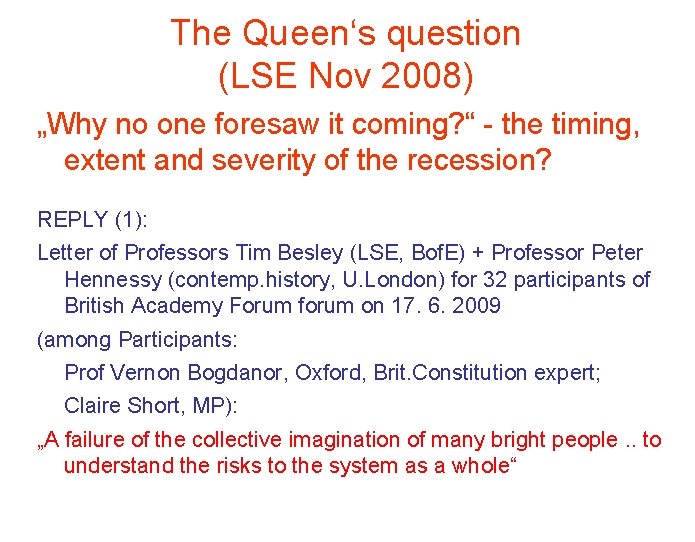 The Queen‘s question
(LSE Nov 2008)

„Why no one foresaw it coming?“ - the timing, extent and severity of the recession?

REPLY (1):

Letter of Professors Tim Besley (LSE, BofE) + Professor Peter Hennessy (contemp.history, U.London) for 32 participants of British Academy Forum forum on 17. 6. 2009

(among Participants:

Prof Vernon Bogdanor, Oxford, Brit.Constitution expert;

Claire Short, MP):

„A failure of the collective imagination of many bright people .. to understand the risks to the system as a whole“